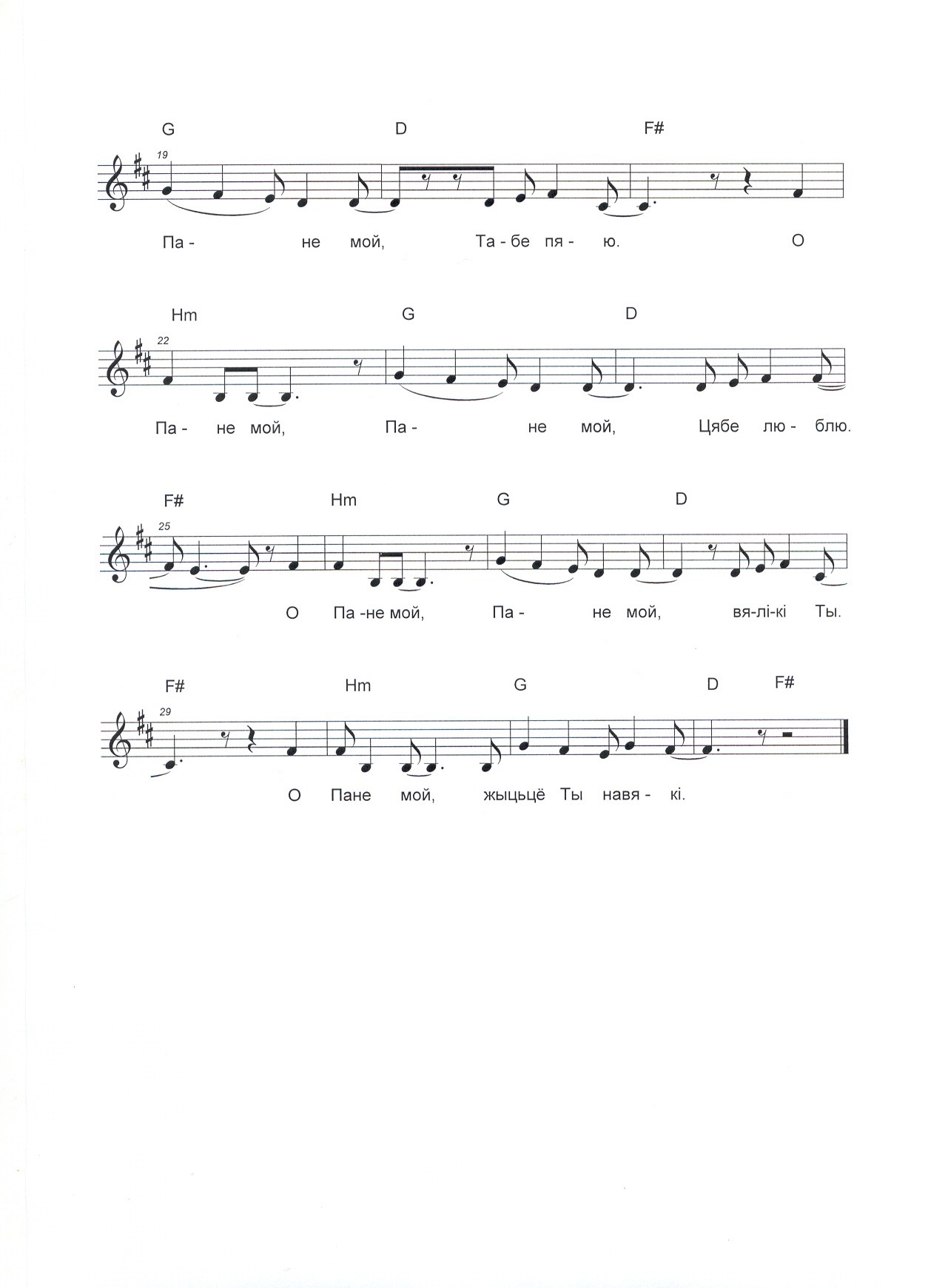 G D F#

19

Па - не мой, Та - бе пя - ю. О

Hm G D

22

Па - не мой, Па - не мой, Цябе лю - блю.

F# Hm G D

25

О Па -не мой, Па - не мой, вя-лі-кі Ты.

F# Hm G D F#

29

О Пане мой, жыцьцё Ты навя - кі.